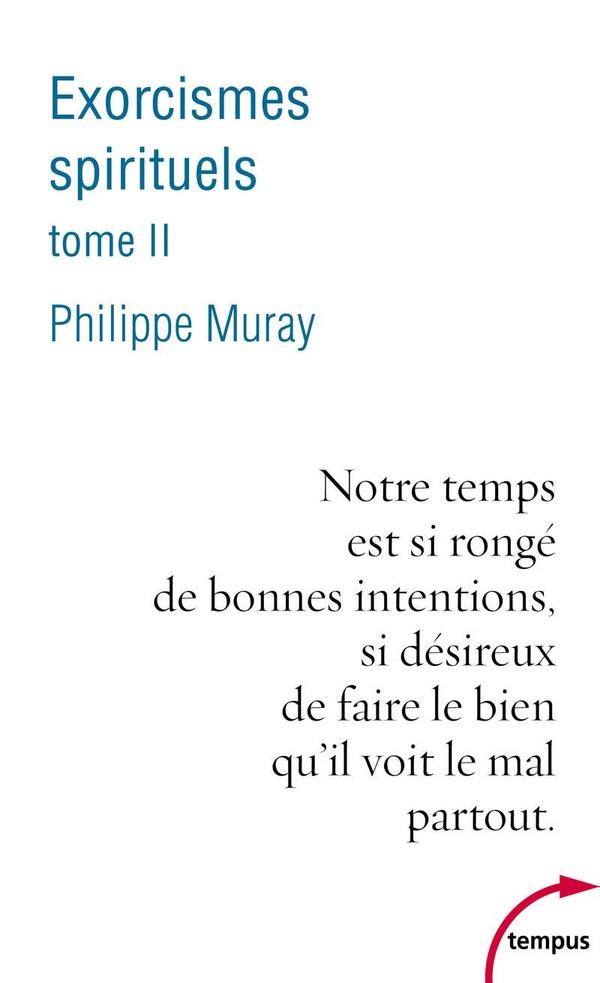 Exorcismes spirituels

tome II

Philippe Muray

Notre temps est si rongé de bonnes intentions, si désireux de faire le bien qu'il voit le mal partout.

tempus